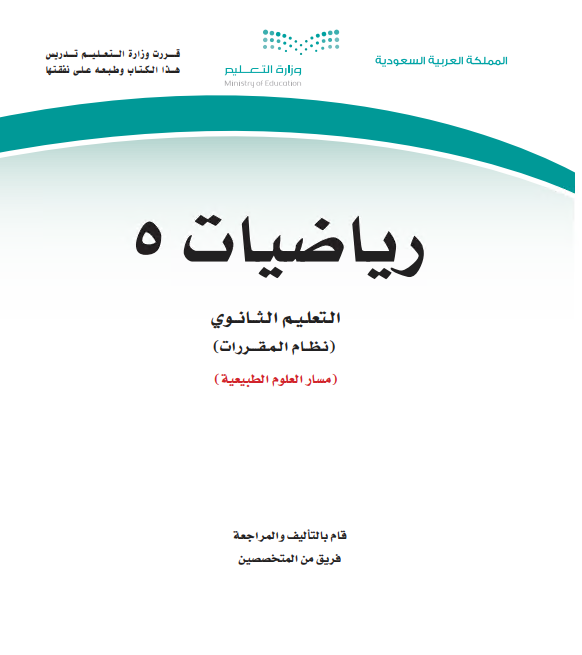 المملكة العربية السعودية

وزارة التعليم
Ministry of Education

قررت وزارة التعليم تدريس
هذا الكتاب وطبعه على نفقتها

رياضيات ٥

التعليم الثانوي
(نظام المقررات)

(مسار العلوم الطبيعية)

قام بالتأليف والمراجعة
فريق من المتخصصين